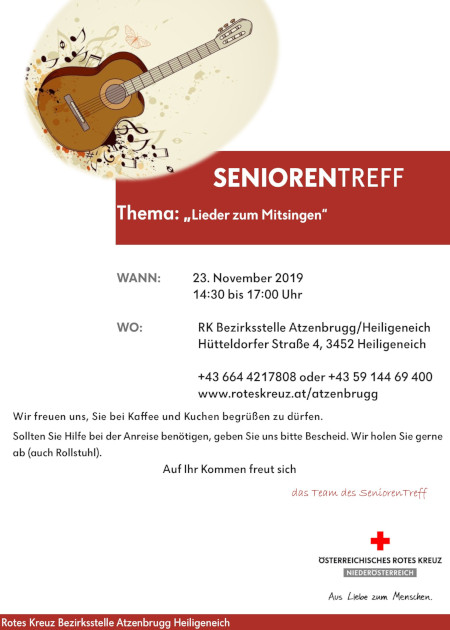 SENIORENTREFF

Thema: „Lieder zum Mitsingen"

WANN: 23. November 2019
14:30 bis 17:00 Uhr

WO: RK Bezirksstelle Atzenbrugg/Heiligeneich
Hütteldorfer Straße 4, 3452 Heiligeneich

+43 664 4217808 oder +43 59 144 69 400
www.roteskreuz.at/atzenbrugg

Wir freuen uns, Sie bei Kaffee und Kuchen begrüßen zu dürfen.

Sollten Sie Hilfe bei der Anreise benötigen, geben Sie uns bitte Bescheid. Wir holen Sie gerne ab (auch Rollstuhl).

Auf Ihr Kommen freut sich

das Team des SeniorenTreff

ÖSTERREICHISCHES ROTES KREUZ
NIEDERÖSTERREICH

Aus Liebe zum Menschen.

Rotes Kreuz Bezirksstelle Atzenbrugg Heiligeneich